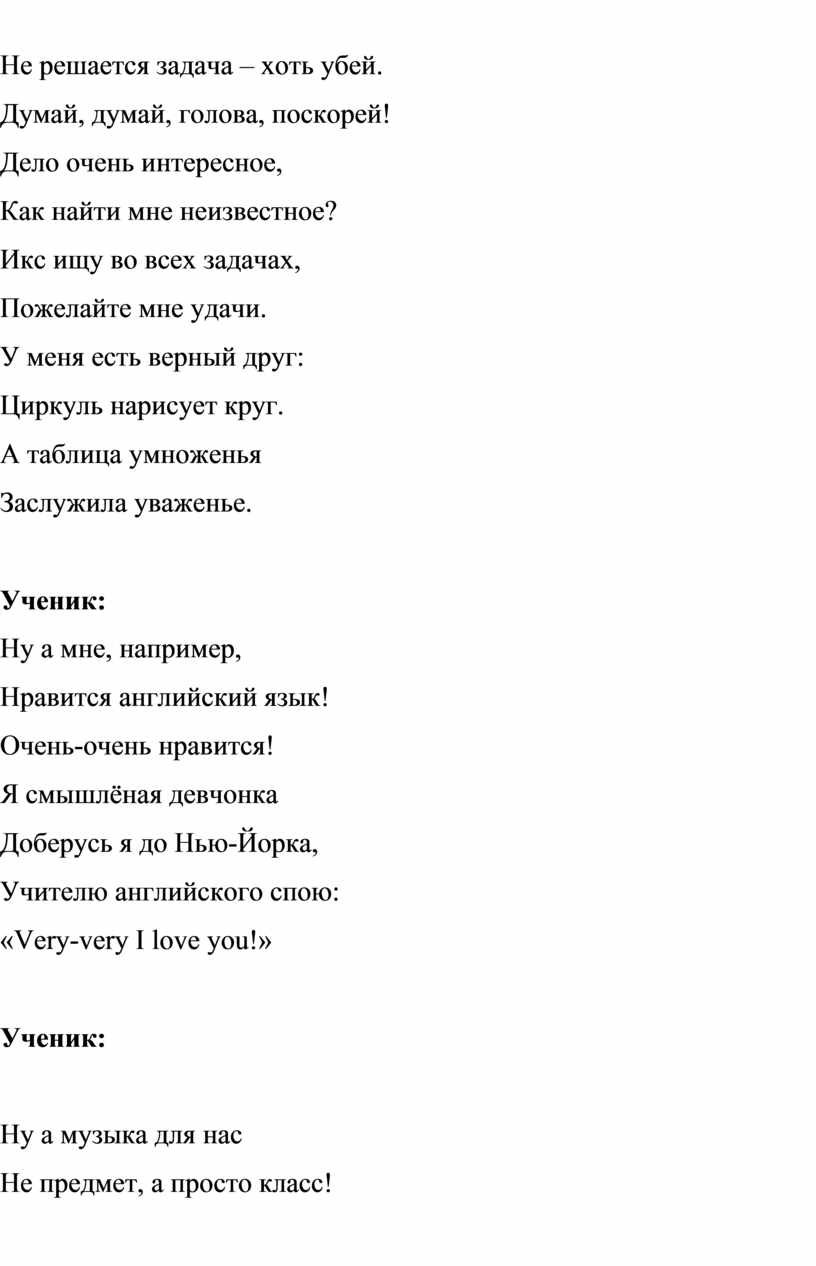 Не решается задача – хоть убей.
Думай, думай, голова, поскорей!
Дело очень интересное,
Как найти мне неизвестное?
Икс ищу во всех задачах,
Пожелайте мне удачи.
У меня есть верный друг:
Циркуль нарисует круг.
А таблица умноженья
Заслужила уваженье.

**Ученик:**
Ну а мне, например,
Нравится английский язык!
Очень-очень нравится!
Я смышлёная девчонка
Доберусь я до Нью-Йорка,
Учителю английского спою:
«Very-very I love you!»

**Ученик:**

Ну а музыка для нас
Не предмет, а просто класс!